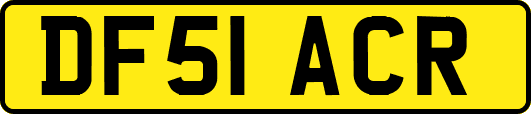 DF51 ACR